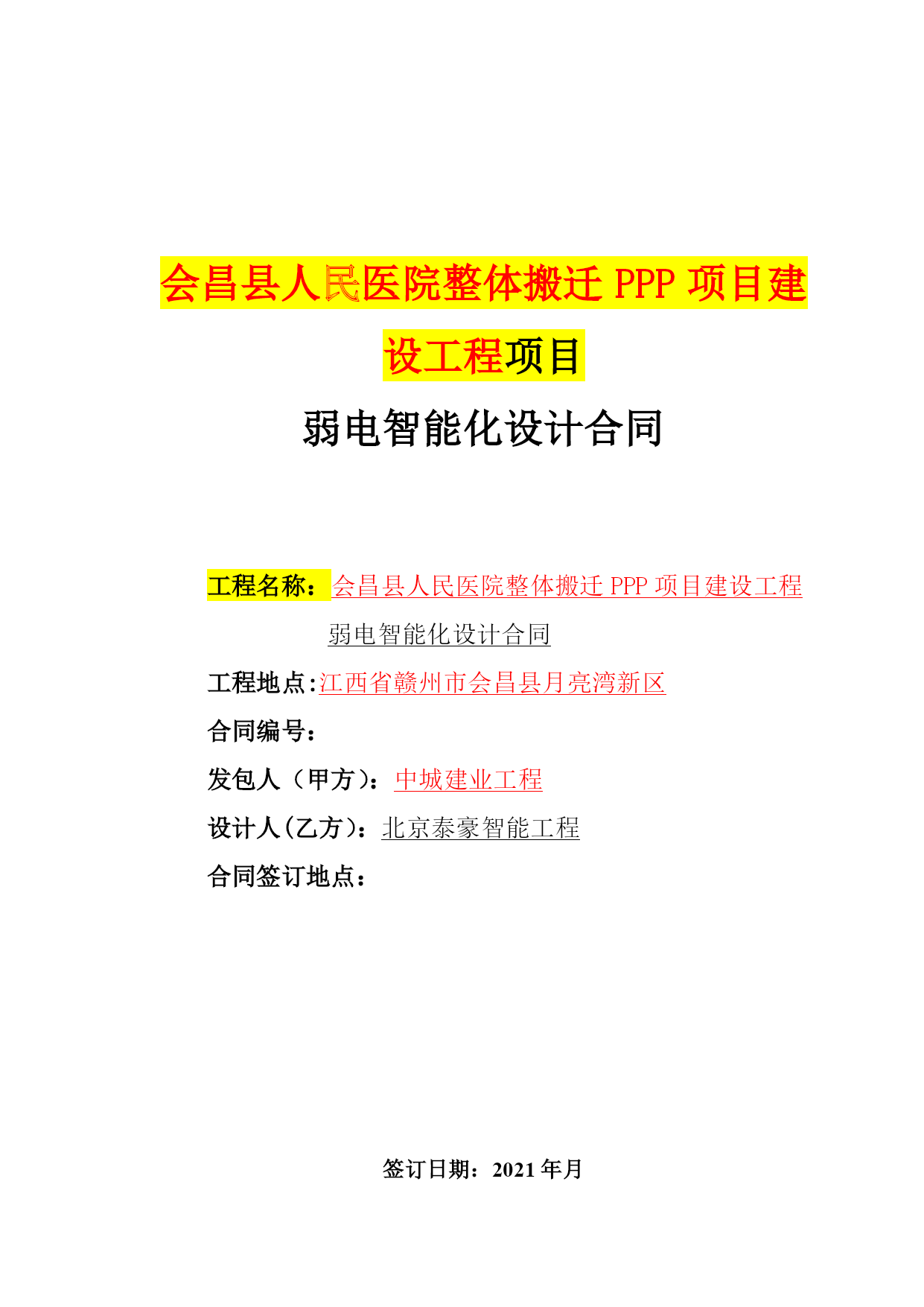 会昌县人民医院整体搬迁PPP项目建设工程项目

弱电智能化设计合同

工程名称：会昌县人民医院整体搬迁PPP项目建设工程弱电智能化设计合同

工程地点:江西省赣州市会昌县月亮湾新区

合同编号：

发包人（甲方）：中城建业工程

设计人(乙方)：北京泰豪智能工程

合同签订地点：

签订日期：2021年月